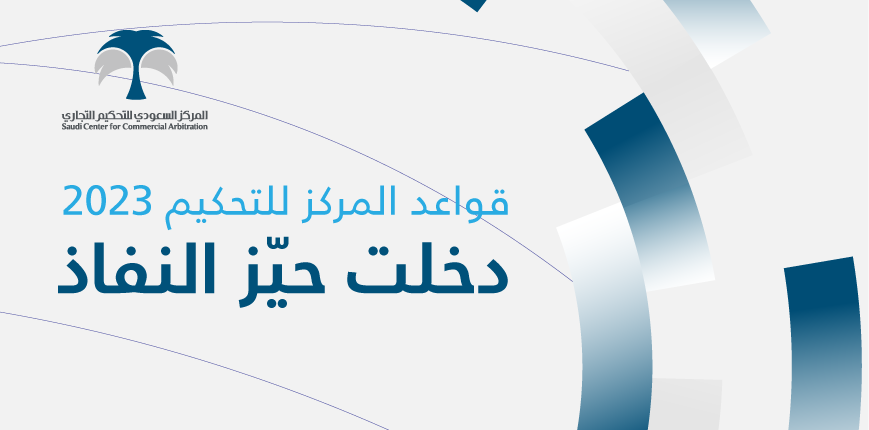 المركز السعودي للتحكيم التجاري
Saudi Center for Commercial Arbitration

قواعد المركز للتحكيم 2023
دخلت حيّز النفاذ